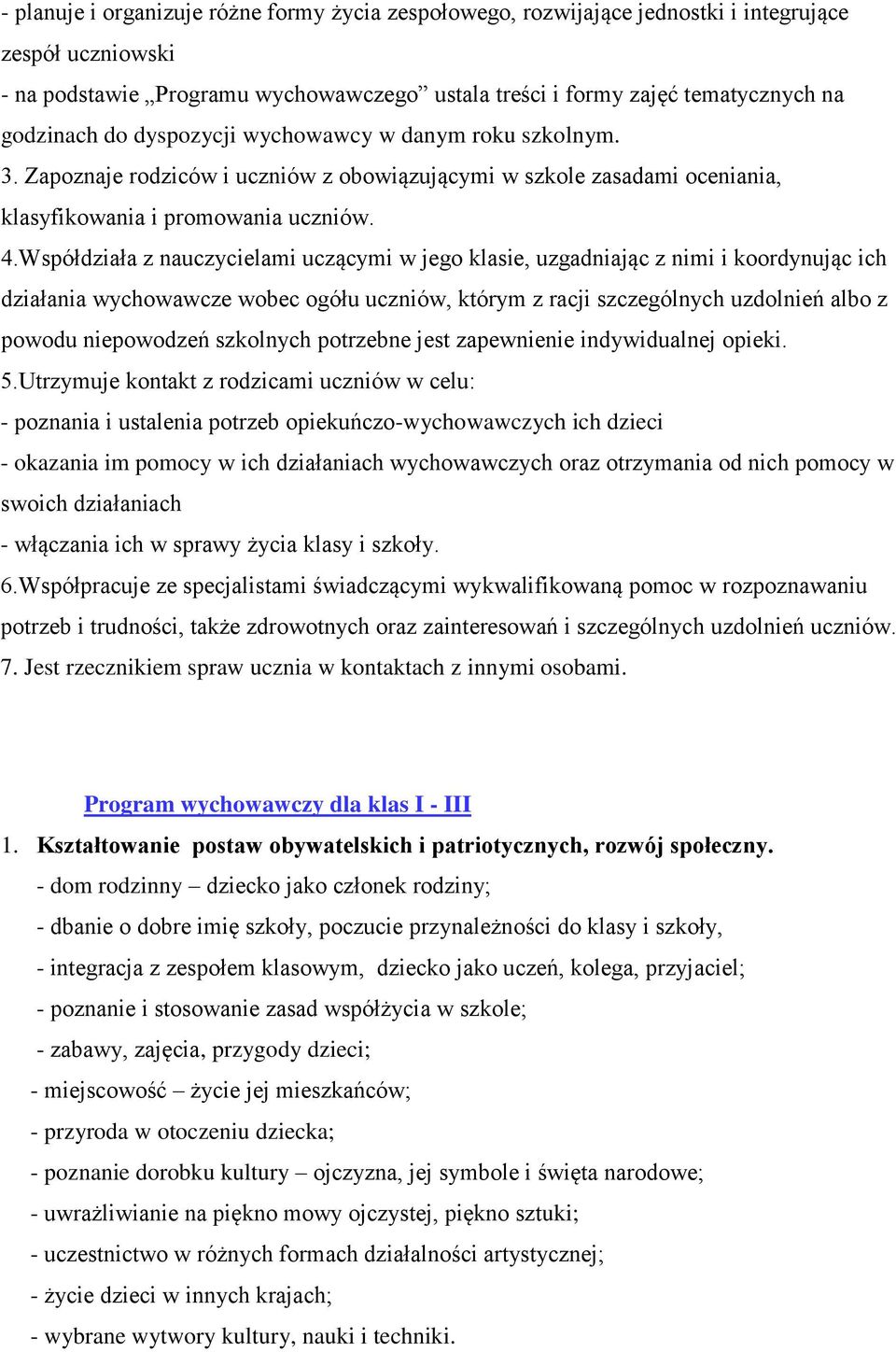 - planuje i organizuje różne formy życia zespołowego, rozwijające jednostki i integrujące zespół uczniowski
- na podstawie „Programu wychowawczego” ustala treści i formy zajęć tematycznych na godzinach do dyspozycji wychowawcy w danym roku szkolnym.
3. Zapoznaje rodziców i uczniów z obowiązującymi w szkole zasadami oceniania, klasyfikowania i promowania uczniów.
4.Współdziała z nauczycielami uczącymi w jego klasie, uzgadniając z nimi i koordynując ich działania wychowawcze wobec ogółu uczniów, którym z racji szczególnych uzdolnień albo z powodu niepowodzeń szkolnych potrzebne jest zapewnienie indywidualnej opieki.
5.Utrzymuje kontakt z rodzicami uczniów w celu:
- poznania i ustalenia potrzeb opiekuńczo-wychowawczych ich dzieci
- okazania im pomocy w ich działaniach wychowawczych oraz otrzymania od nich pomocy w swoich działaniach
- włączania ich w sprawy życia klasy i szkoły.
6.Współpracuje ze specjalistami świadczącymi wykwalifikowaną pomoc w rozpoznawaniu potrzeb i trudności, także zdrowotnych oraz zainteresowań i szczególnych uzdolnień uczniów.
7. Jest rzecznikiem spraw ucznia w kontaktach z innymi osobami.

Program wychowawczy dla klas I - III
1. Kształtowanie postaw obywatelskich i patriotycznych, rozwój społeczny.
- dom rodzinny – dziecko jako członek rodziny;
- dbanie o dobre imię szkoły, poczucie przynależności do klasy i szkoły,
- integracja z zespołem klasowym, dziecko jako uczeń, kolega, przyjaciel;
- poznanie i stosowanie zasad współżycia w szkole;
- zabawy, zajęcia, przygody dzieci;
- miejscowość – życie jej mieszkańców;
- przyroda w otoczeniu dziecka;
- poznanie dorobku kultury – ojczyzna, jej symbole i święta narodowe;
- uwrażliwianie na piękno mowy ojczystej, piękno sztuki;
- uczestnictwo w różnych formach działalności artystycznej;
- życie dzieci w innych krajach;
- wybrane wytwory kultury, nauki i techniki.